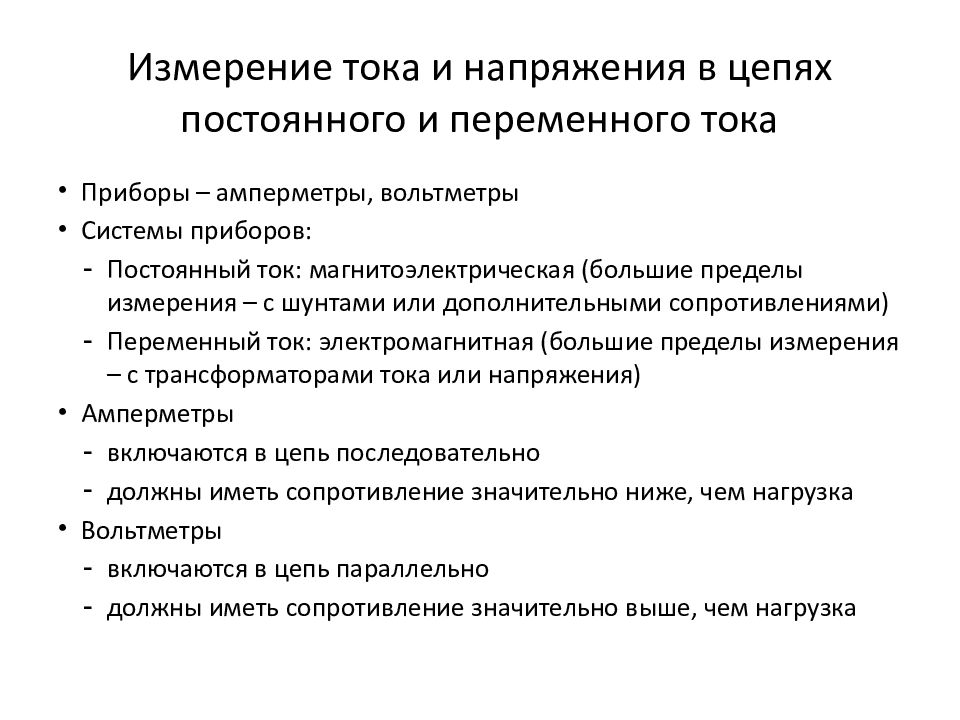 Измерение тока и напряжения в цепях постоянного и переменного тока

• Приборы – амперметры, вольтметры
• Системы приборов:
- Постоянный ток: магнитоэлектрическая (большие пределы измерения – с шунтами или дополнительными сопротивлениями)
- Переменный ток: электромагнитная (большие пределы измерения – с трансформаторами тока или напряжения)
• Амперметры
- включаются в цепь последовательно
- должны иметь сопротивление значительно ниже, чем нагрузка
• Вольтметры
- включаются в цепь параллельно
- должны иметь сопротивление значительно выше, чем нагрузка